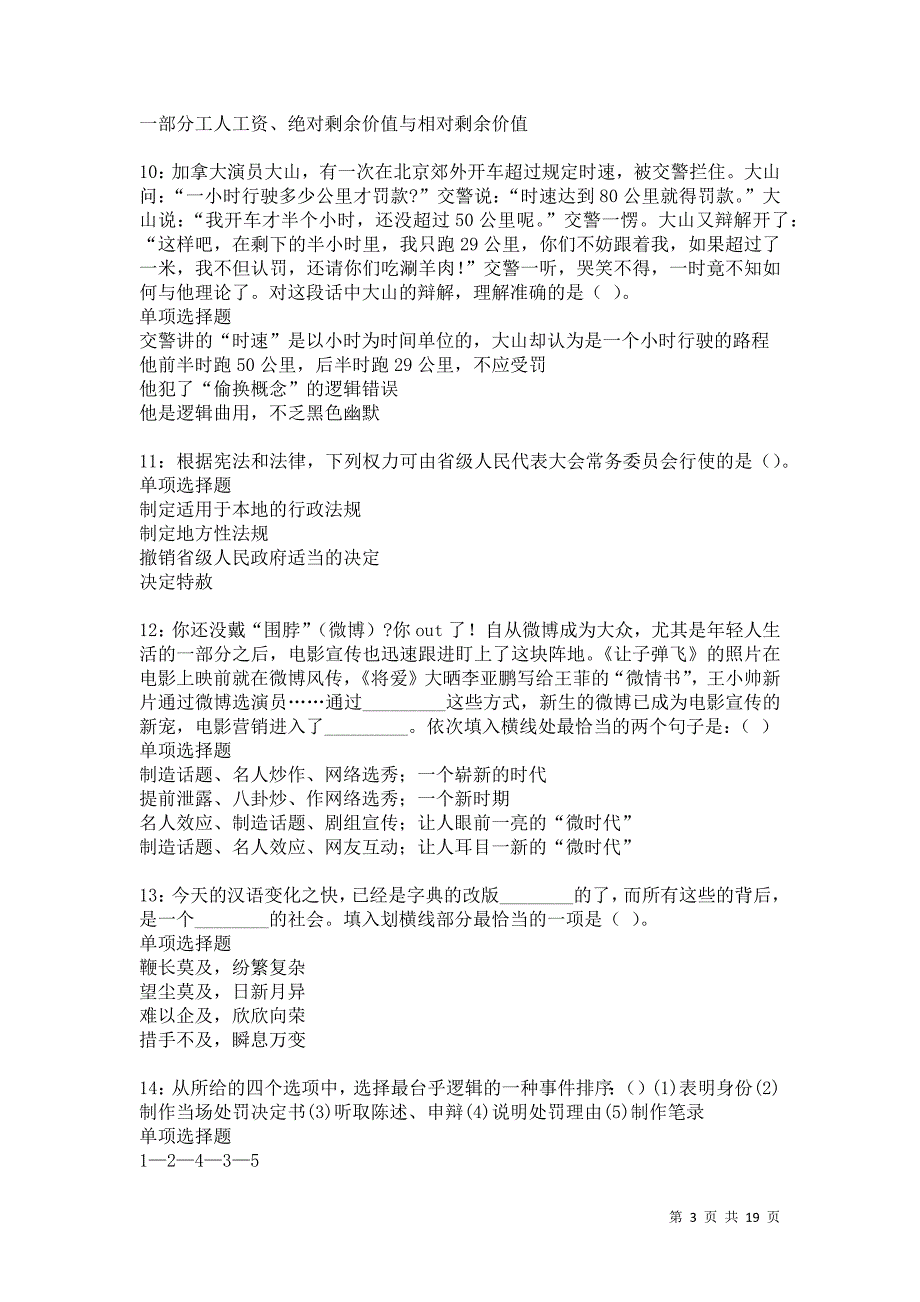 一部分工人工资、绝对剩余价值与相对剩余价值

10：加拿大演员大山，有一次在北京郊外开车超过规定时速，被交警拦住。大山问：“一小时行驶多少公里才罚款?”交警说：“时速达到 80 公里就得罚款。”大山说：“我开车才半个小时，还没超过 50 公里呢。”交警一愣。大山又辩解开了：“这样吧，在剩下的半小时里，我只跑 29 公里，你们不妨跟着我，如果超过了一米，我不但认罚，还请你们吃涮羊肉!”交警一听，哭笑不得，一时竟不知如何与他理论了。对这段话中大山的辩解，理解准确的是（ ）。
单项选择题
交警讲的“时速”是以小时为时间单位的，大山却认为是一个小时行驶的路程
他前半时跑 50 公里，后半时跑 29 公里，不应受罚
他犯了“偷换概念”的逻辑错误
他是逻辑曲用，不乏黑色幽默

11：根据宪法和法律，下列权力可由省级人民代表大会常务委员会行使的是（）。
单项选择题
制定适用于本地的行政法规
制定地方性法规
撤销省级人民政府适当的决定
决定特赦

12：你还没戴“围脖”（微博）?你 out 了！自从微博成为大众，尤其是年轻人生活的一部分之后，电影宣传也迅速跟进盯上了这块阵地。《让子弹飞》的照片在电影上映前就在微博风传，《将爱》大晒李亚鹏写给王菲的“微情书”，王小帅新片通过微博选演员……通过_________这些方式，新生的微博已成为电影宣传的新宠，电影营销进入了_________。依次填入横线处最恰当的两个句子是：（ ）
单项选择题
制造话题、名人炒作、网络选秀；一个崭新的时代
提前泄露、八卦炒、作网络选秀；一个新时期
名人效应、制造话题、剧组宣传；让人眼前一亮的“微时代”
制造话题、名人效应、网友互动；让人耳目一新的“微时代”

13：今天的汉语变化之快，已经是字典的改版________的了，而所有这些的背后，是一个________的社会。填入划横线部分最恰当的一项是（ ）。
单项选择题
鞭长莫及，纷繁复杂
望尘莫及，日新月异
难以企及，欣欣向荣
措手不及，瞬息万变

14：从所给的四个选项中，选择最台乎逻辑的一种事件排序：（）(1)表明身份(2)制作当场处罚决定书(3)听取陈述、申辩(4)说明处罚理由(5)制作笔录
单项选择题
1—2—4—3—5

第 3 页 共 19 页